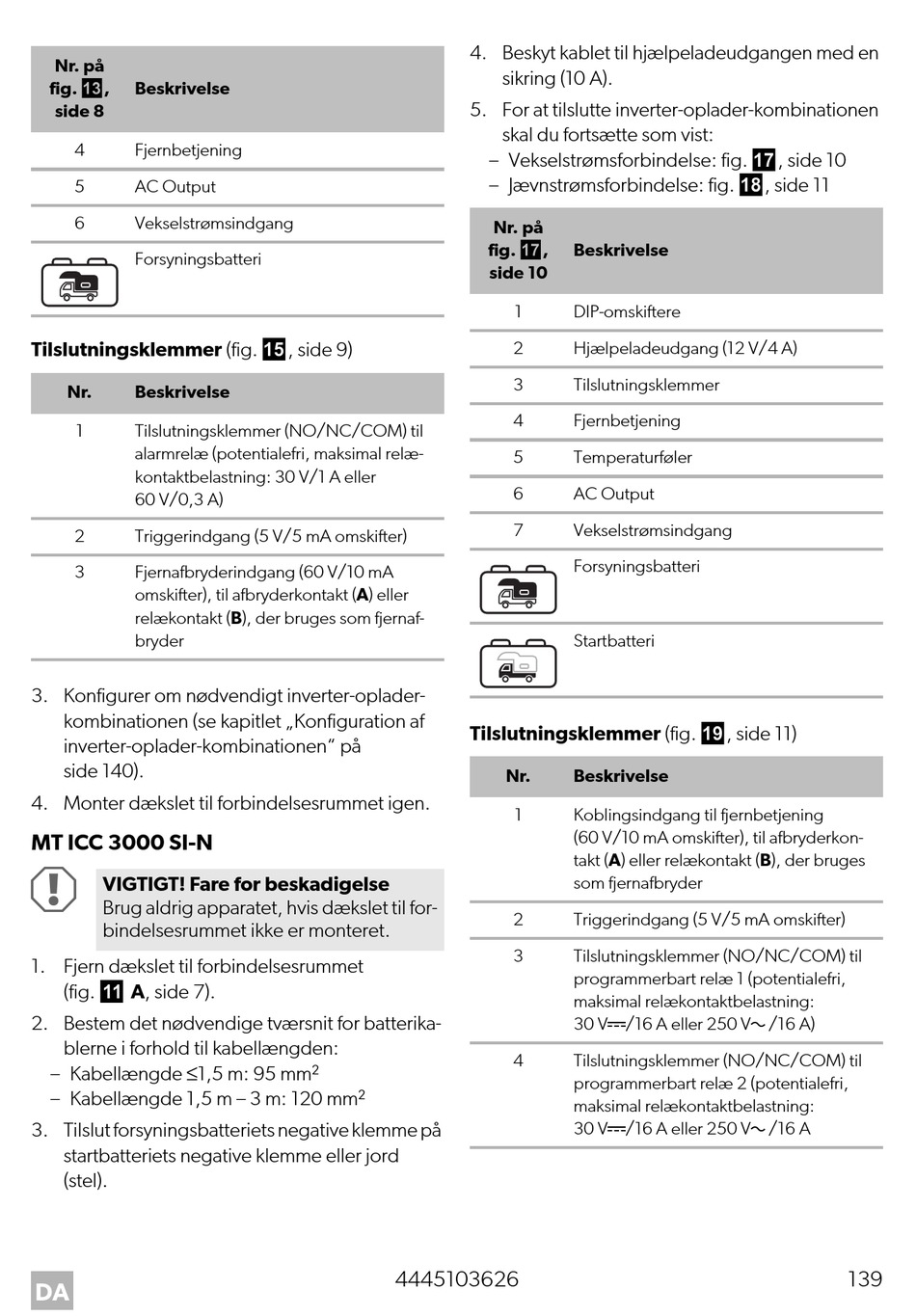 | Nr. på fig. 13, side 8 | Beskrivelse |
|---|---|
| 4 | Fjernbetjening |
| 5 | AC Output |
| 6 | Vekselstrømsindgang |
| | Forsyningsbatteri |

**Tilslutningsklemmer** (fig. 15, side 9)

| Nr. | Beskrivelse |
|---|---|
| 1 | Tilslutningsklemmer (NO/NC/COM) til alarmrelæ (potentialefri, maksimal relækontaktbelastning: 30 V/1 A eller 60 V/0,3 A) |
| 2 | Triggerindgang (5 V/5 mA omskifter) |
| 3 | Fjernafbryderindgang (60 V/10 mA omskifter), til afbryderkontakt (**A**) eller relækontakt (**B**), der bruges som fjernafbryder |

3. Konfigurer om nødvendigt inverter-oplader-kombinationen (se kapitlet „Konfiguration af inverter-oplader-kombinationen“ på side 140).

4. Monter dækslet til forbindelsesrummet igen.

**MT ICC 3000 SI-N**

**VIGTIGT! Fare for beskadigelse**
Brug aldrig apparatet, hvis dækslet til forbindelsesrummet ikke er monteret.

1. Fjern dækslet til forbindelsesrummet (fig. 11 **A**, side 7).

2. Bestem det nødvendige tværsnit for batterikablerne i forhold til kabellængden:
– Kabellængde ≤1,5 m: 95 mm$^2$
– Kabellængde 1,5 m – 3 m: 120 mm$^2$

3. Tilslut forsyningsbatteriets negative klemme på startbatteriets negative klemme eller jord (stel).

4. Beskyt kablet til hjælpeladeudgangen med en sikring (10 A).

5. For at tilslutte inverter-oplader-kombinationen skal du fortsætte som vist:
– Vekselstrømsforbindelse: fig. 17, side 10
– Jævnstrømsforbindelse: fig. 18, side 11

| Nr. på fig. 17, side 10 | Beskrivelse |
|---|---|
| 1 | DIP-omskiftere |
| 2 | Hjælpeladeudgang (12 V/4 A) |
| 3 | Tilslutningsklemmer |
| 4 | Fjernbetjening |
| 5 | Temperaturføler |
| 6 | AC Output |
| 7 | Vekselstrømsindgang |
| | Forsyningsbatteri |
| | Startbatteri |

**Tilslutningsklemmer** (fig. 19, side 11)

| Nr. | Beskrivelse |
|---|---|
| 1 | Koblingsindgang til fjernbetjening (60 V/10 mA omskifter), til afbryderkontakt (**A**) eller relækontakt (**B**), der bruges som fjernafbryder |
| 2 | Triggerindgang (5 V/5 mA omskifter) |
| 3 | Tilslutningsklemmer (NO/NC/COM) til programmerbart relæ 1 (potentialefri, maksimal relækontaktbelastning: 30 V⎓/16 A eller 250 V∼ /16 A) |
| 4 | Tilslutningsklemmer (NO/NC/COM) til programmerbart relæ 2 (potentialefri, maksimal relækontaktbelastning: 30 V⎓/16 A eller 250 V∼ /16 A |

DA 4445103626 139